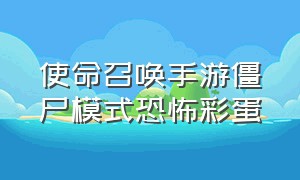 使命召唤手游僵尸模式恐怖彩蛋